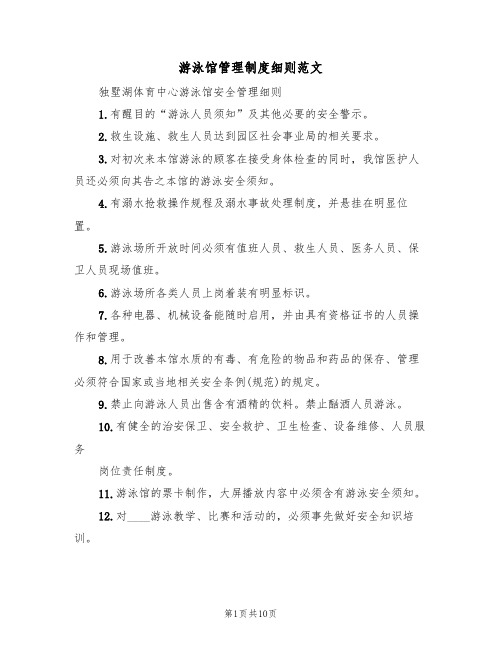 游泳馆管理制度细则范文

独墅湖体育中心游泳馆安全管理细则

1.有醒目的“游泳人员须知”及其他必要的安全警示。

2.救生设施、救生人员达到园区社会事业局的相关要求。

3.对初次来本馆游泳的顾客在接受身体检查的同时，我馆医护人员还必须向其告之本馆的游泳安全须知。

4.有溺水抢救操作规程及溺水事故处理制度，并悬挂在明显位置。

5.游泳场所开放时间必须有值班人员、救生人员、医务人员、保卫人员现场值班。

6.游泳场所各类人员上岗着装有明显标识。

7.各种电器、机械设备能随时启用，并由具有资格证书的人员操作和管理。

8.用于改善本馆水质的有毒、有危险的物品和药品的保存、管理必须符合国家或当地相关安全条例(规范)的规定。

9.禁止向游泳人员出售含有酒精的饮料。禁止酗酒人员游泳。

10.有健全的治安保卫、安全救护、卫生检查、设备维修、人员服务

岗位责任制度。

11.游泳馆的票卡制作，大屏播放内容中必须含有游泳安全须知。

12.对____游泳教学、比赛和活动的，必须事先做好安全知识培训。

第1页共10页